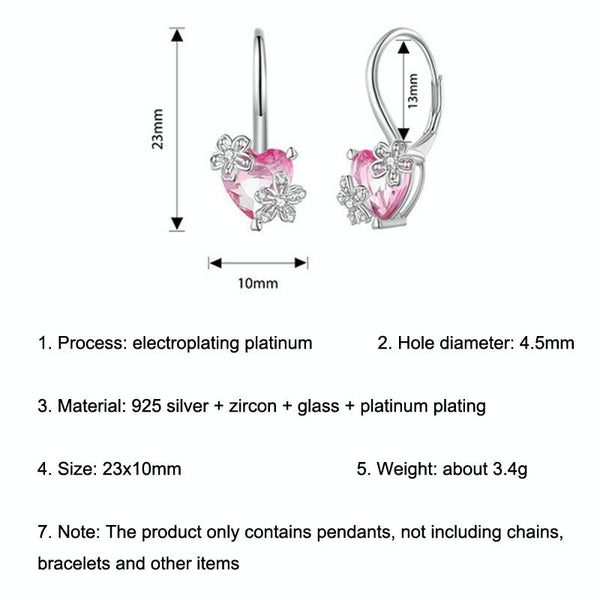 23mm

13mm

10mm

1. Process: electroplating platinum

2. Hole diameter: 4.5mm

3. Material: 925 silver + zircon + glass + platinum plating

4. Size: 23x10mm

5. Weight: about 3.4g

7. Note: The product only contains pendants, not including chains, bracelets and other items